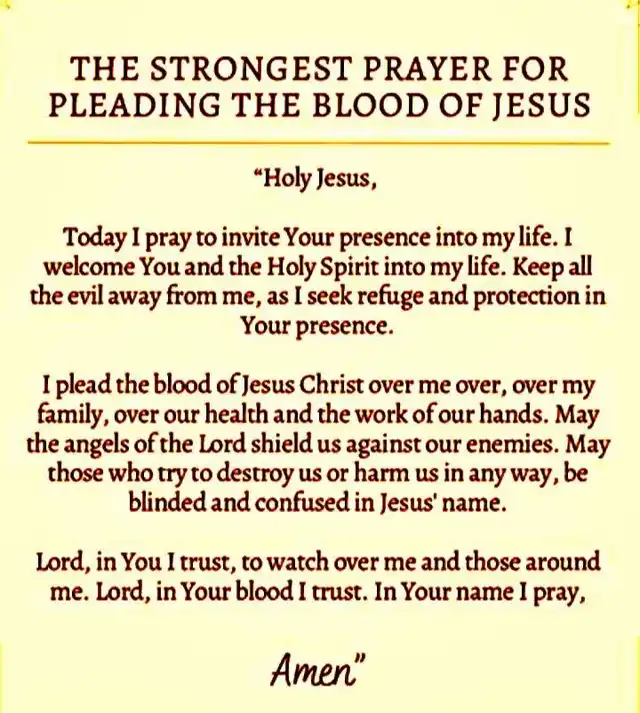 THE STRONGEST PRAYER FOR
PLEADING THE BLOOD OF JESUS

"Holy Jesus,

Today I pray to invite Your presence into my life. I welcome You and the Holy Spirit into my life. Keep all the evil away from me, as I seek refuge and protection in Your presence.

I plead the blood of Jesus Christ over me over, over my family, over our health and the work of our hands. May the angels of the Lord shield us against our enemies. May those who try to destroy us or harm us in any way, be blinded and confused in Jesus' name.

Lord, in You I trust, to watch over me and those around me. Lord, in Your blood I trust. In Your name I pray,

Amen"